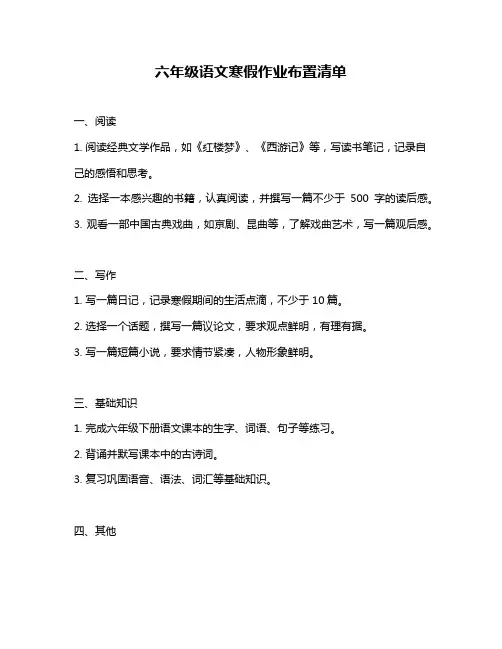 六年级语文寒假作业布置清单

一、阅读

1. 阅读经典文学作品，如《红楼梦》、《西游记》等，写读书笔记，记录自己的感悟和思考。

2. 选择一本感兴趣的书籍，认真阅读，并撰写一篇不少于 500 字的读后感。

3. 观看一部中国古典戏曲，如京剧、昆曲等，了解戏曲艺术，写一篇观后感。

二、写作

1. 写一篇日记，记录寒假期间的生活点滴，不少于 10 篇。

2. 选择一个话题，撰写一篇议论文，要求观点鲜明，有理有据。

3. 写一篇短篇小说，要求情节紧凑，人物形象鲜明。

三、基础知识

1. 完成六年级下册语文课本的生字、词语、句子等练习。

2. 背诵并默写课本中的古诗词。

3. 复习巩固语音、语法、词汇等基础知识。

四、其他